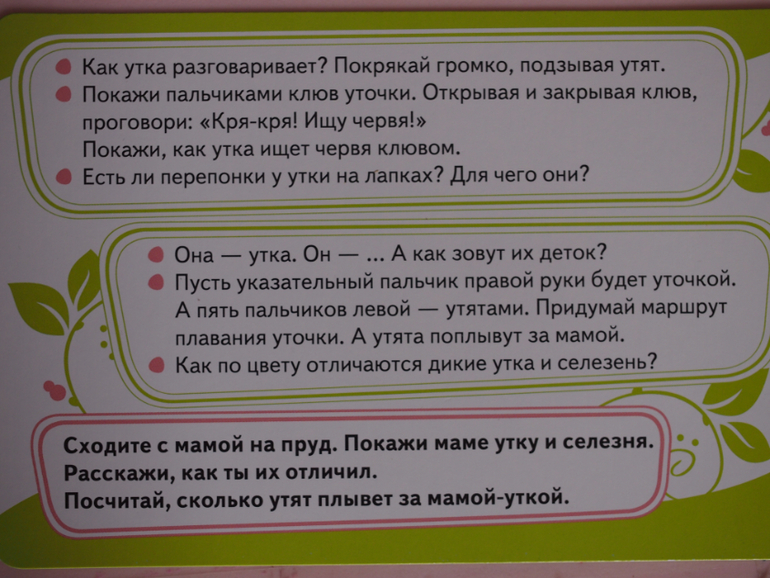 • Как утка разговаривает? Покрякай громко, подзывая утят.
• Покажи пальчиками клюв уточки. Открывая и закрывая клюв, проговори: «Кря-кря! Ищу червя!»
Покажи, как утка ищет червя клювом.
• Есть ли перепонки у утки на лапках? Для чего они?

• Она — утка. Он — ... А как зовут их деток?
• Пусть указательный пальчик правой руки будет уточкой. А пять пальчиков левой — утятами. Придумай маршрут плавания уточки. А утята поплывут за мамой.
• Как по цвету отличаются дикие утка и селезень?

Сходите с мамой на пруд. Покажи маме утку и селезня.
Расскажи, как ты их отличил.
Посчитай, сколько утят плывет за мамой-уткой.